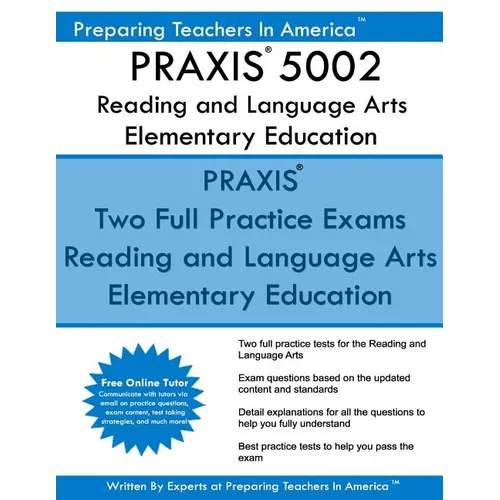 Preparing Teachers In America™

PRAXIS® 5002
Reading and Language Arts
Elementary Education

PRAXIS®
Two Full Practice Exams
Reading and Language Arts
Elementary Education

Free Online Tutor
Communicate with tutors via email on practice questions, exam content, test taking strategies, and much more!

Two full practice tests for the Reading and Language Arts

Exam questions based on the updated content and standards

Detail explanations for all the questions to help you fully understand

Best practice tests to help you pass the exam

Written By Experts at Preparing Teachers In America™